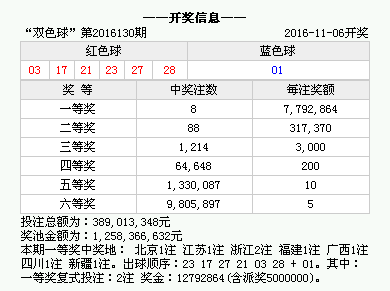 ——开奖信息——

“双色球” 第2016130期 2016-11-06开奖

| 红色球 | | | | | | 蓝色球 |
|---|---|---|---|---|---|---|
| 03 | 17 | 21 | 23 | 27 | 28 | 01 |

| 奖 等 | 中奖注数 | 每注奖额 |
|---|---|---|
| 一等奖 | 8 | 7,792,864 |
| 二等奖 | 88 | 317,370 |
| 三等奖 | 1,214 | 3,000 |
| 四等奖 | 64,648 | 200 |
| 五等奖 | 1,330,087 | 10 |
| 六等奖 | 9,805,897 | 5 |

投注总额为：389,013,348元
奖池金额为：1,258,366,632元
本期一等奖中奖地： 北京1注 江苏1注 浙江2注 福建1注 广西1注 四川1注 新疆1注。出球顺序：23 17 27 21 03 28 + 01。其中：一等奖复式投注：2注 奖金：12792864(含派奖5000000)。